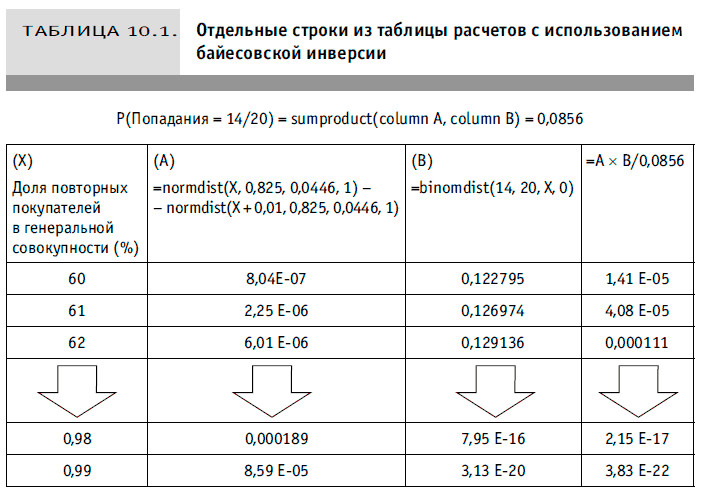 ТАБЛИЦА 10.1. Отдельные строки из таблицы расчетов с использованием байесовской инверсии

P(Попадания = 14/20) = sumproduct(column A, column B) = 0,0856

| (X) Доля повторных покупателей в генеральной совокупности (%) | (A) =normdist(X, 0,825, 0,0446, 1) – – normdist(X + 0,01, 0,825, 0,0446, 1) | (B) =binomdist(14, 20, X, 0) | =A × B/0,0856 |
|---|---|---|---|
| 60 | 8,04E-07 | 0,122795 | 1,41 E-05 |
| 61 | 2,25 E-06 | 0,126974 | 4,08 E-05 |
| 62 | 6,01 E-06 | 0,129136 | 0,000111 |
| | | | |
| 0,98 | 0,000189 | 7,95 E-16 | 2,15 E-17 |
| 0,99 | 8,59 E-05 | 3,13 E-20 | 3,83 E-22 |